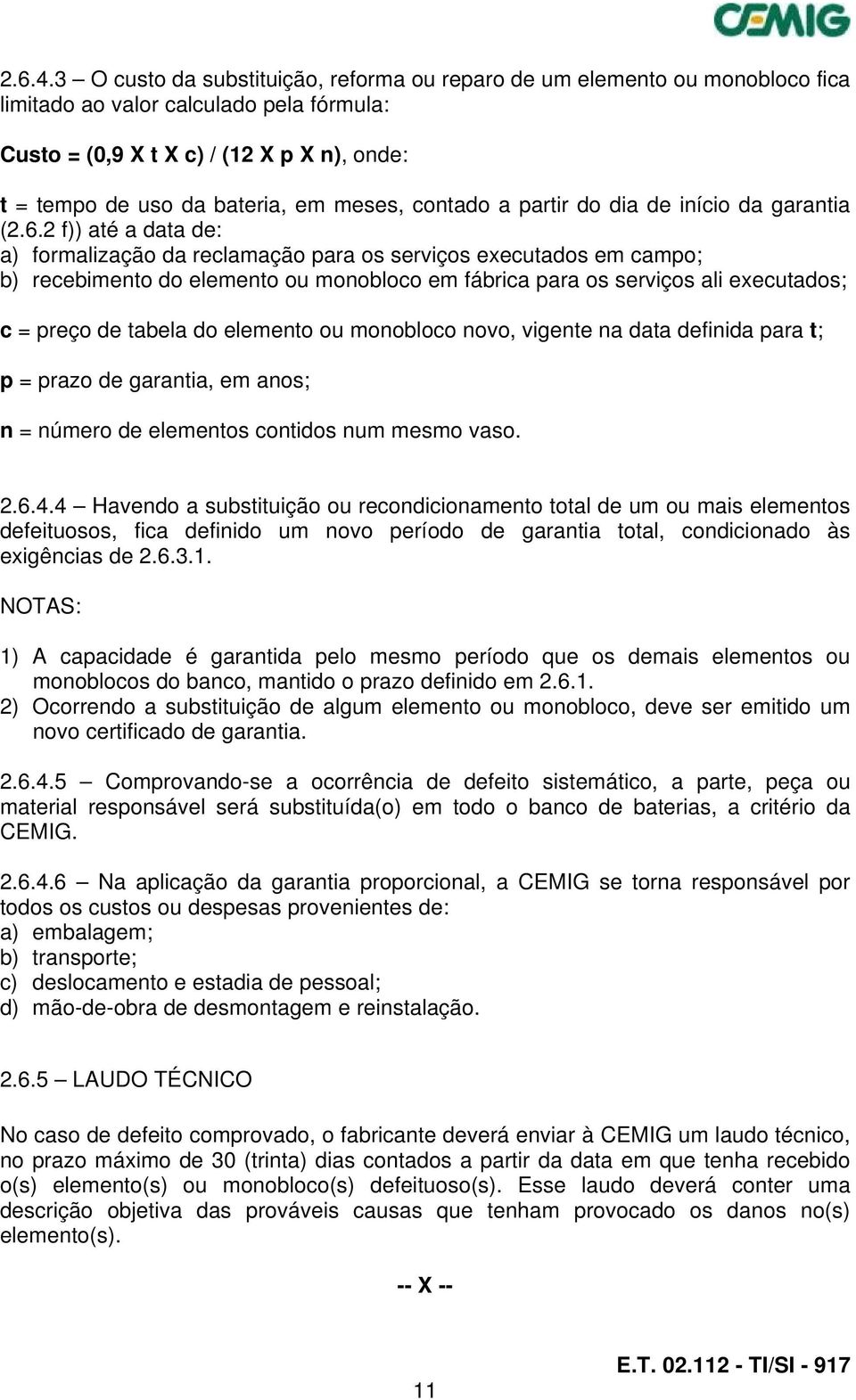 CEMIG

2.6.4.3 – O custo da substituição, reforma ou reparo de um elemento ou monobloco fica limitado ao valor calculado pela fórmula:

Custo = (0,9 X t X c) / (12 X p X n), onde:

t = tempo de uso da bateria, em meses, contado a partir do dia de início da garantia (2.6.2 f)) até a data de:
a) formalização da reclamação para os serviços executados em campo;
b) recebimento do elemento ou monobloco em fábrica para os serviços ali executados;

c = preço de tabela do elemento ou monobloco novo, vigente na data definida para t;

p = prazo de garantia, em anos;

n = número de elementos contidos num mesmo vaso.

2.6.4.4 – Havendo a substituição ou recondicionamento total de um ou mais elementos defeituosos, fica definido um novo período de garantia total, condicionado às exigências de 2.6.3.1.

NOTAS:

1) A capacidade é garantida pelo mesmo período que os demais elementos ou monoblocos do banco, mantido o prazo definido em 2.6.1.
2) Ocorrendo a substituição de algum elemento ou monobloco, deve ser emitido um novo certificado de garantia.

2.6.4.5 – Comprovando-se a ocorrência de defeito sistemático, a parte, peça ou material responsável será substituída(o) em todo o banco de baterias, a critério da CEMIG.

2.6.4.6 – Na aplicação da garantia proporcional, a CEMIG se torna responsável por todos os custos ou despesas provenientes de:
a) embalagem;
b) transporte;
c) deslocamento e estadia de pessoal;
d) mão-de-obra de desmontagem e reinstalação.

2.6.5 – LAUDO TÉCNICO

No caso de defeito comprovado, o fabricante deverá enviar à CEMIG um laudo técnico, no prazo máximo de 30 (trinta) dias contados a partir da data em que tenha recebido o(s) elemento(s) ou monobloco(s) defeituoso(s). Esse laudo deverá conter uma descrição objetiva das prováveis causas que tenham provocado os danos no(s) elemento(s).

-- X --

E.T. 02.112 - TI/SI - 917

11